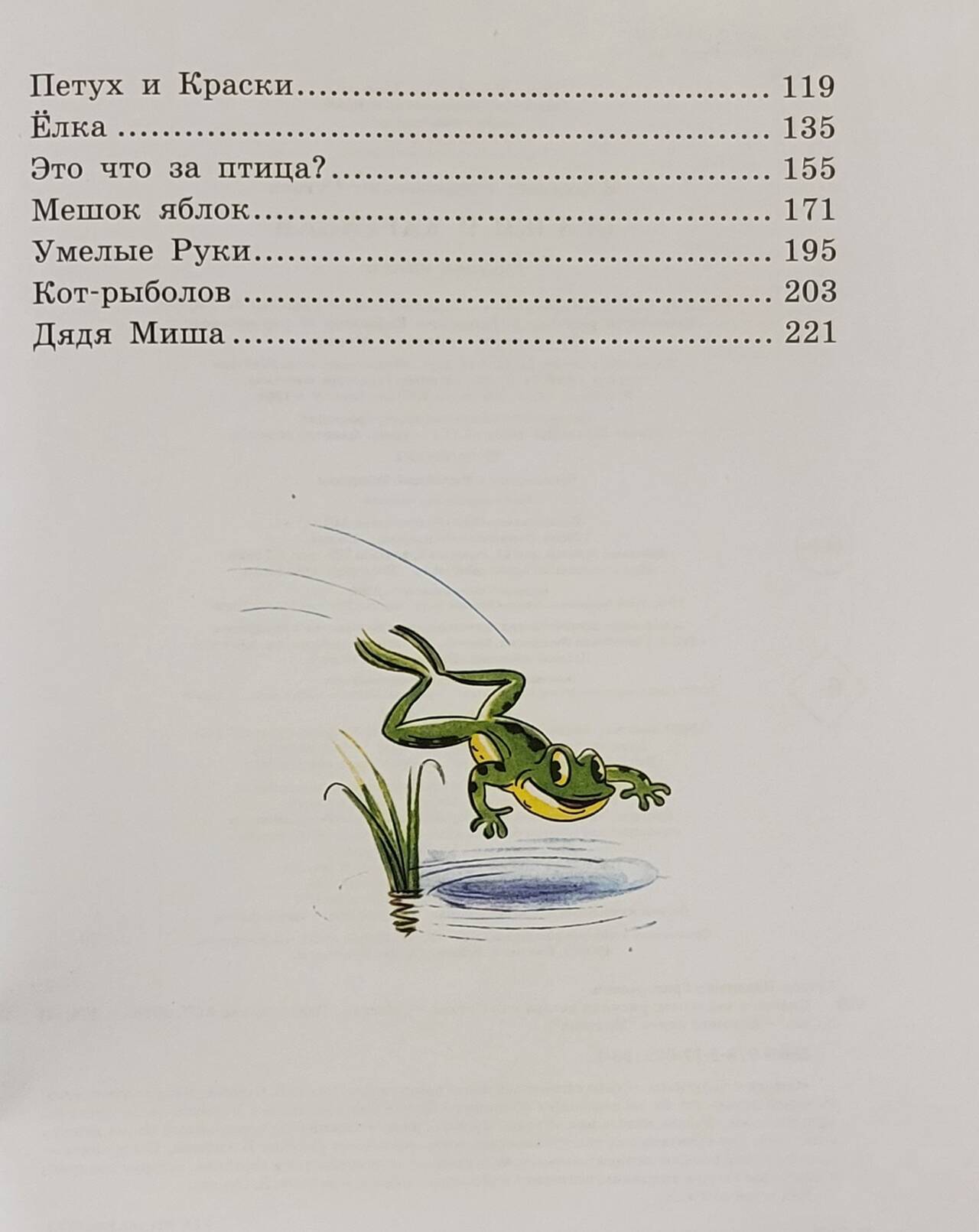 Петух и Краски 119
Ёлка 135
Это что за птица? 155
Мешок яблок 171
Умелые Руки 195
Кот-рыболов 203
Дядя Миша 221